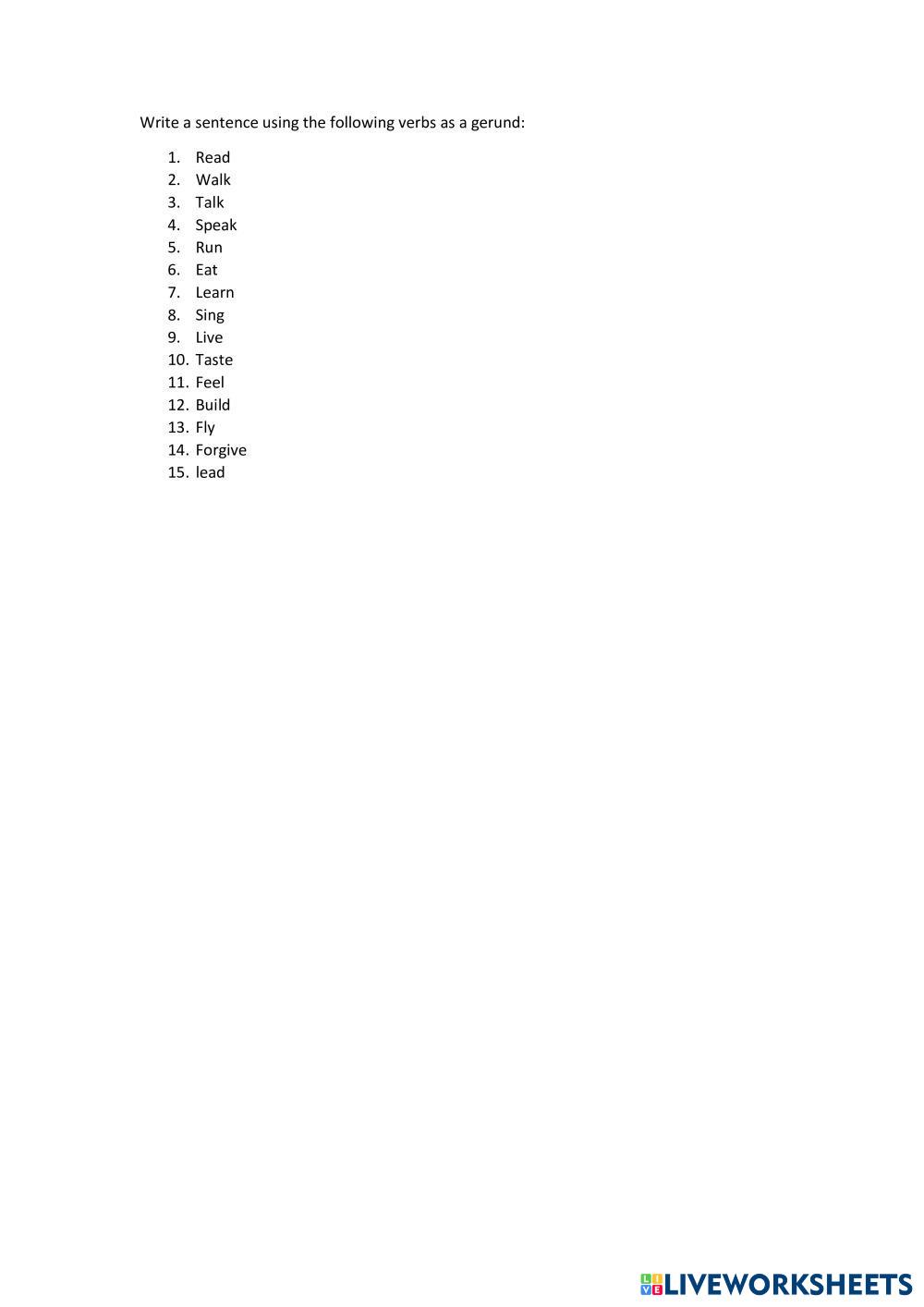 Write a sentence using the following verbs as a gerund:

1. Read
2. Walk
3. Talk
4. Speak
5. Run
6. Eat
7. Learn
8. Sing
9. Live
10. Taste
11. Feel
12. Build
13. Fly
14. Forgive
15. lead

LIVEWORKSHEETS